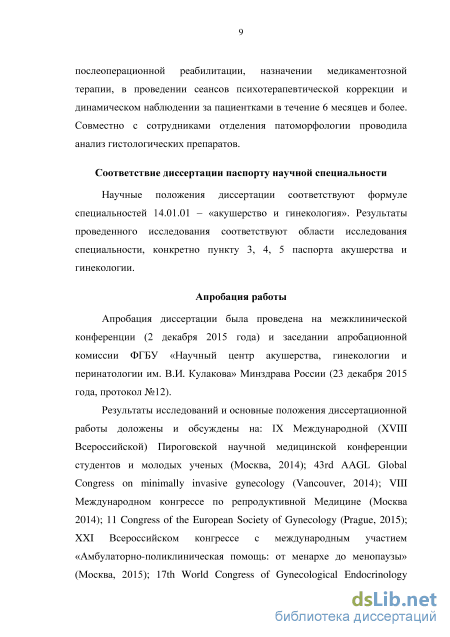 9

послеоперационной реабилитации, назначении медикаментозной терапии, в проведении сеансов психотерапевтической коррекции и динамическом наблюдении за пациентками в течение 6 месяцев и более. Совместно с сотрудниками отделения патоморфологии проводила анализ гистологических препаратов.

Соответствие диссертации паспорту научной специальности

Научные положения диссертации соответствуют формуле специальностей 14.01.01 – «акушерство и гинекология». Результаты проведенного исследования соответствуют области исследования специальности, конкретно пункту 3, 4, 5 паспорта акушерства и гинекологии.

Апробация работы

Апробация диссертации была проведена на межклинической конференции (2 декабря 2015 года) и заседании апробационной комиссии ФГБУ «Научный центр акушерства, гинекологии и перинатологии им. В.И. Кулакова» Минздрава России (23 декабря 2015 года, протокол №12).

Результаты исследований и основные положения диссертационной работы доложены и обсуждены на: IX Международной (XVIII Всероссийской) Пироговской научной медицинской конференции студентов и молодых ученых (Москва, 2014); 43rd AAGL Global Congress on minimally invasive gynecology (Vancouver, 2014); VIII Международном конгрессе по репродуктивной Медицине (Москва 2014); 11 Congress of the European Society of Gynecology (Prague, 2015); XXI Всероссийском конгрессе с международным участием «Амбулаторно-поликлиническая помощь: от менархе до менопаузы» (Москва, 2015); 17th World Congress of Gynecological Endocrinology

dsLib.net
библиотека диссертаций